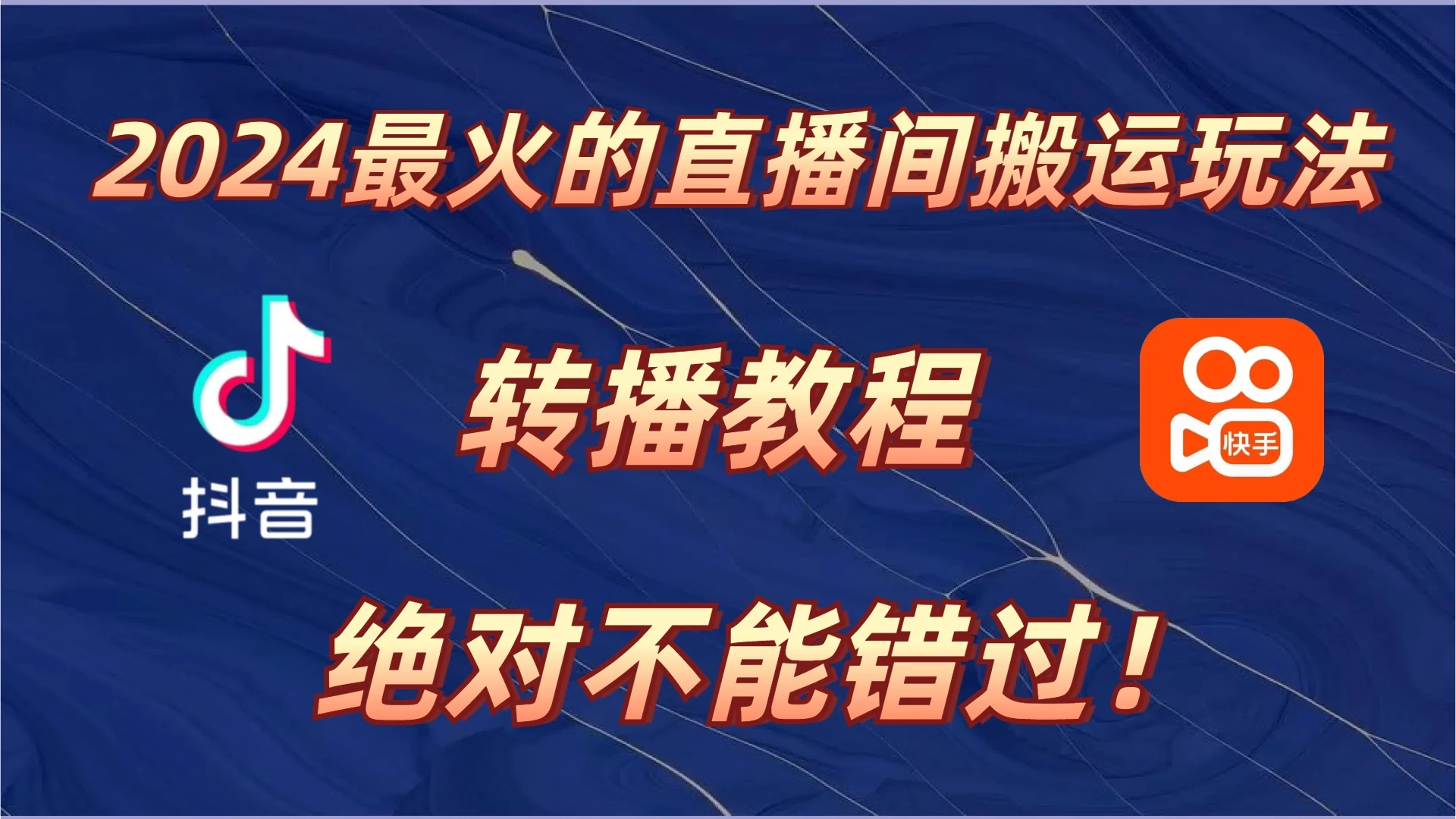 2024最火的直播间搬运玩法

抖音

转播教程

快手

绝对不能错过！